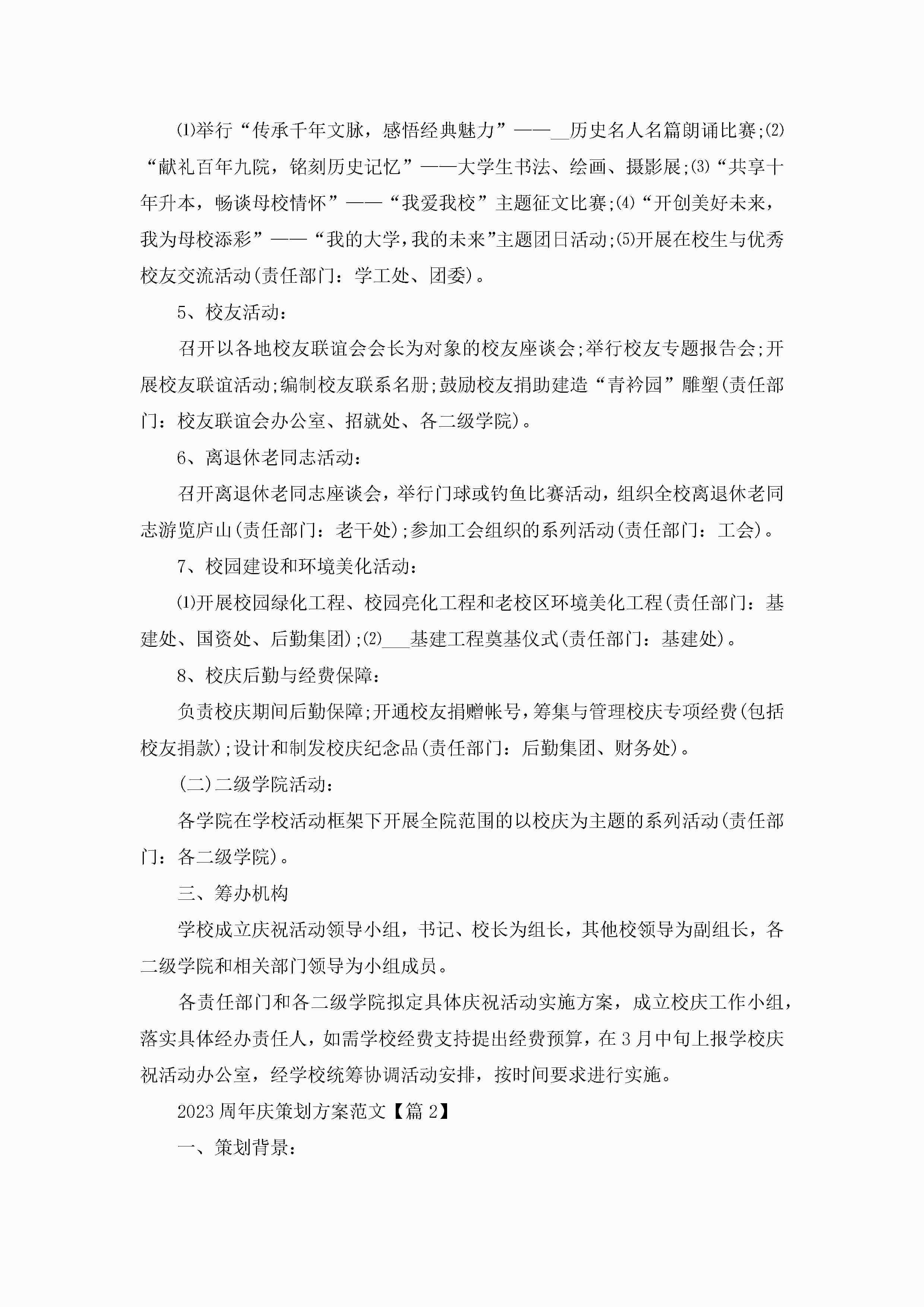 ⑴举行“传承千年文脉，感悟经典魅力”——__历史名人名篇朗诵比赛;⑵“献礼百年九院，铭刻历史记忆”——大学生书法、绘画、摄影展;⑶“共享十年升本，畅谈母校情怀”——“我爱我校”主题征文比赛;⑷“开创美好未来，我为母校添彩”——“我的大学，我的未来”主题团日活动;⑸开展在校生与优秀校友交流活动(责任部门：学工处、团委)。

5、校友活动：

召开以各地校友联谊会会长为对象的校友座谈会;举行校友专题报告会;开展校友联谊活动;编制校友联系名册;鼓励校友捐助建造“青衿园”雕塑(责任部门：校友联谊会办公室、招就处、各二级学院)。

6、离退休老同志活动：

召开离退休老同志座谈会，举行门球或钓鱼比赛活动，组织全校离退休老同志游览庐山(责任部门：老干处);参加工会组织的系列活动(责任部门：工会)。

7、校园建设和环境美化活动：

⑴开展校园绿化工程、校园亮化工程和老校区环境美化工程(责任部门：基建处、国资处、后勤集团);⑵___基建工程奠基仪式(责任部门：基建处)。

8、校庆后勤与经费保障：

负责校庆期间后勤保障;开通校友捐赠帐号，筹集与管理校庆专项经费(包括校友捐款);设计和制发校庆纪念品(责任部门：后勤集团、财务处)。

(二)二级学院活动：

各学院在学校活动框架下开展全院范围的以校庆为主题的系列活动(责任部门：各二级学院)。

三、筹办机构

学校成立庆祝活动领导小组，书记、校长为组长，其他校领导为副组长，各二级学院和相关部门领导为小组成员。

各责任部门和各二级学院拟定具体庆祝活动实施方案，成立校庆工作小组，落实具体经办责任人，如需学校经费支持提出经费预算，在3月中旬上报学校庆祝活动办公室，经学校统筹协调活动安排，按时间要求进行实施。

2023周年庆策划方案范文【篇2】

一、策划背景：